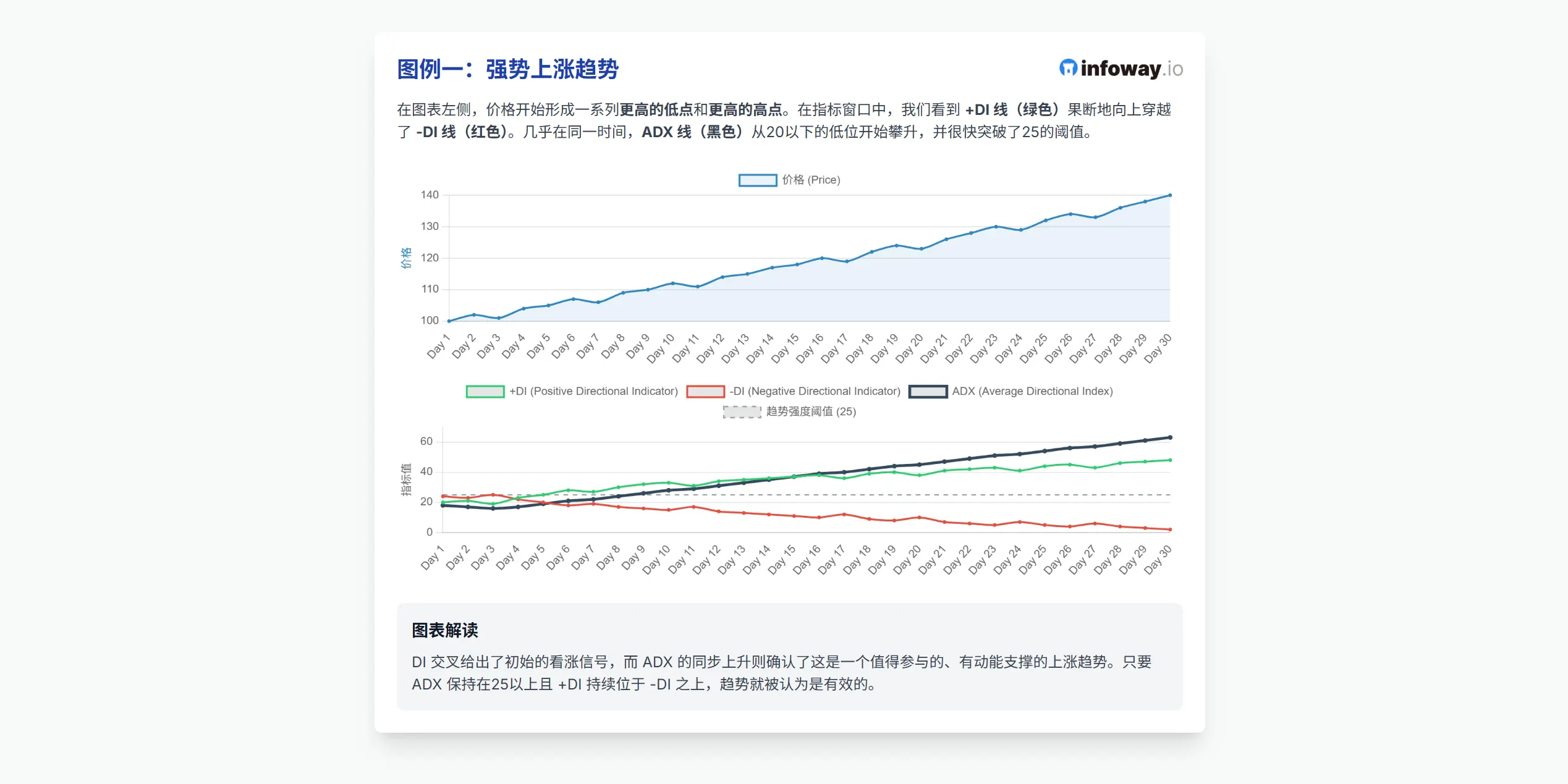 图例一：强势上涨趋势

infoway.io

在图表左侧，价格开始形成一系列更高的低点和更高的高点。在指标窗口中，我们看到 +DI 线（绿色）果断地向上穿越了 -DI 线（红色）。几乎在同一时间，ADX 线（黑色）从20以下的低位开始攀升，并很快突破了25的阈值。

价格 (Price)

价格

140
130
120
110
100

Day 1 Day 2 Day 3 Day 4 Day 5 Day 6 Day 7 Day 8 Day 9 Day 10 Day 11 Day 12 Day 13 Day 14 Day 15 Day 16 Day 17 Day 18 Day 19 Day 20 Day 21 Day 22 Day 23 Day 24 Day 25 Day 26 Day 27 Day 28 Day 29 Day 30

+DI (Positive Directional Indicator) -DI (Negative Directional Indicator) ADX (Average Directional Index)
趋势强度阈值 (25)

指标值

60
40
20
0

Day 1 Day 2 Day 3 Day 4 Day 5 Day 6 Day 7 Day 8 Day 9 Day 10 Day 11 Day 12 Day 13 Day 14 Day 15 Day 16 Day 17 Day 18 Day 19 Day 20 Day 21 Day 22 Day 23 Day 24 Day 25 Day 26 Day 27 Day 28 Day 29 Day 30

图表解读

DI 交叉给出了初始的看涨信号，而 ADX 的同步上升则确认了这是一个值得参与的、有动能支撑的上涨趋势。只要 ADX 保持在25以上且 +DI 持续位于 -DI 之上，趋势就被认为是有效的。